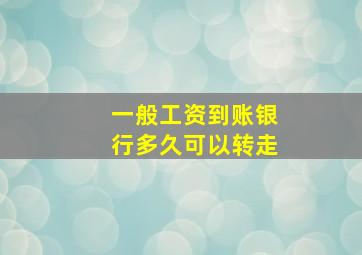 一般工资到账银行多久可以转走